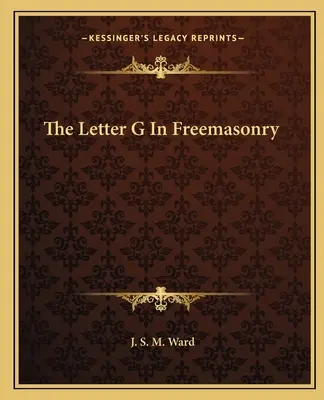 —KESSINGER'S LEGACY REPRINTS—

The Letter G In Freemasonry

J. S. M. Ward